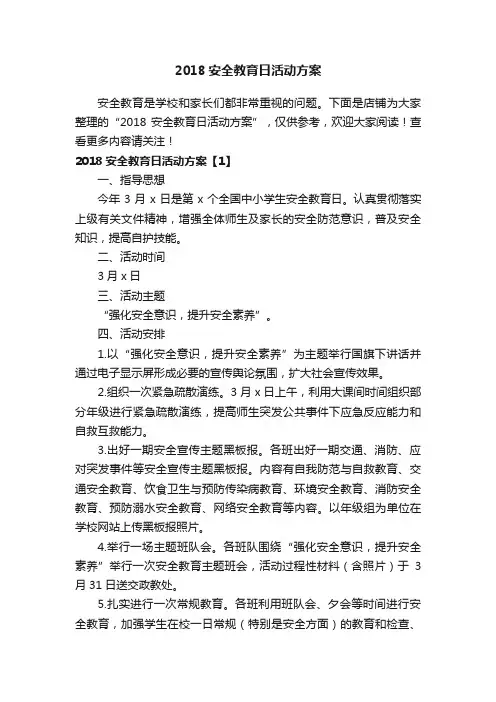 2018 安全教育日活动方案

安全教育是学校和家长们都非常重视的问题。下面是店铺为大家整理的“2018 安全教育日活动方案”，仅供参考，欢迎大家阅读！查看更多内容请关注！

2018 安全教育日活动方案【1】

一、指导思想

今年 3 月 x 日是第 x 个全国中小学生安全教育日。认真贯彻落实上级有关文件精神，增强全体师生及家长的安全防范意识，普及安全知识，提高自护技能。

二、活动时间

3 月 x 日

三、活动主题

“强化安全意识，提升安全素养”。

四、活动安排

1.以“强化安全意识，提升安全素养”为主题举行国旗下讲话并通过电子显示屏形成必要的宣传舆论氛围，扩大社会宣传效果。

2.组织一次紧急疏散演练。3 月 x 日上午，利用大课间时间组织部分年级进行紧急疏散演练，提高师生突发公共事件下应急反应能力和自救互救能力。

3.出好一期安全宣传主题黑板报。各班出好一期交通、消防、应对突发事件等安全宣传主题黑板报。内容有自我防范与自救教育、交通安全教育、饮食卫生与预防传染病教育、环境安全教育、消防安全教育、预防溺水安全教育、网络安全教育等内容。以年级组为单位在学校网站上传黑板报照片。

4.举行一场主题班队会。各班队围绕“强化安全意识，提升安全素养”举行一次安全教育主题班会，活动过程性材料（含照片）于 3 月 31 日送交政教处。

5.扎实进行一次常规教育。各班利用班队会、夕会等时间进行安全教育，加强学生在校一日常规（特别是安全方面）的教育和检查、